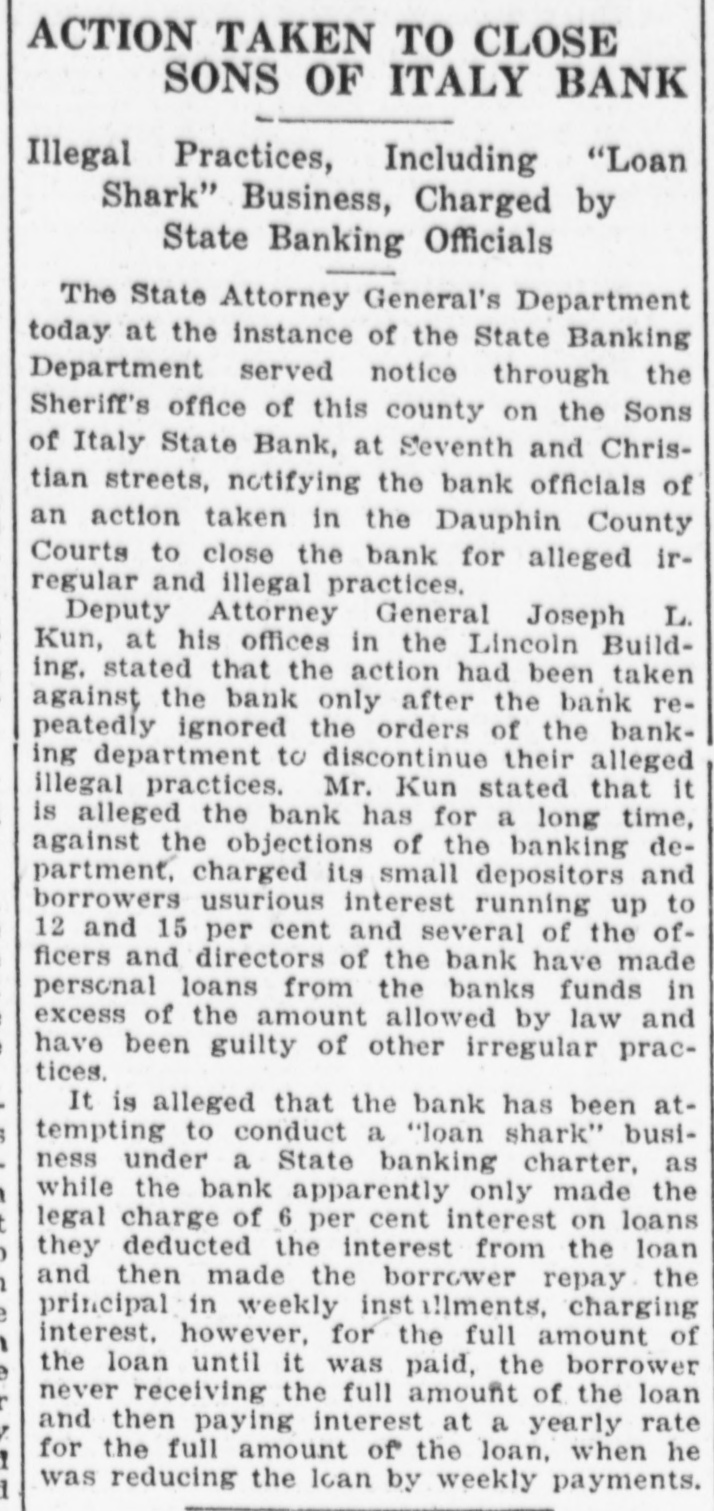 ACTION TAKEN TO CLOSE SONS OF ITALY BANK

Illegal Practices, Including "Loan Shark" Business, Charged by State Banking Officials

The State Attorney General's Department today at the instance of the State Banking Department served notice through the Sheriff's office of this county on the Sons of Italy State Bank, at Seventh and Christian streets, notifying the bank officials of an action taken in the Dauphin County Courts to close the bank for alleged irregular and illegal practices.

Deputy Attorney General Joseph L. Kun, at his offices in the Lincoln Building, stated that the action had been taken against the bank only after the bank repeatedly ignored the orders of the banking department to discontinue their alleged illegal practices. Mr. Kun stated that it is alleged the bank has for a long time, against the objections of the banking department, charged its small depositors and borrowers usurious interest running up to 12 and 15 per cent and several of the officers and directors of the bank have made personal loans from the banks funds in excess of the amount allowed by law and have been guilty of other irregular practices.

It is alleged that the bank has been attempting to conduct a "loan shark" business under a State banking charter, as while the bank apparently only made the legal charge of 6 per cent interest on loans they deducted the interest from the loan and then made the borrower repay the principal in weekly installments, charging interest, however, for the full amount of the loan until it was paid, the borrower never receiving the full amount of the loan and then paying interest at a yearly rate for the full amount of the loan, when he was reducing the loan by weekly payments.